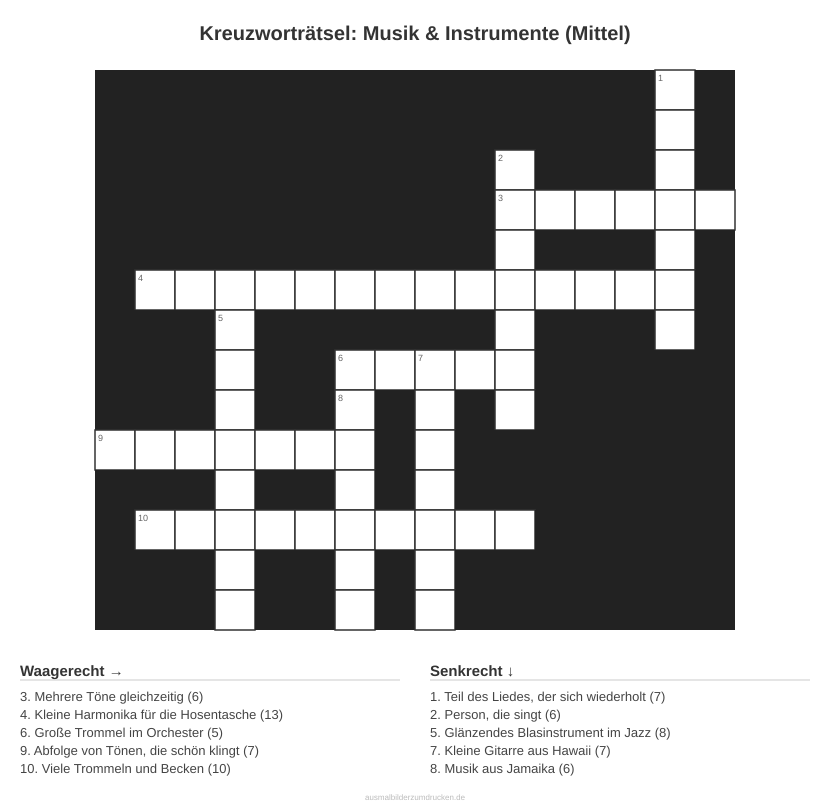 Kreuzworträtsel: Musik & Instrumente (Mittel)

1
2
3
4
5
6
7
8
9
10

Waagerecht →

3. Mehrere Töne gleichzeitig (6)
4. Kleine Harmonika für die Hosentasche (13)
6. Große Trommel im Orchester (5)
9. Abfolge von Tönen, die schön klingt (7)
10. Viele Trommeln und Becken (10)

Senkrecht ↓

1. Teil des Liedes, der sich wiederholt (7)
2. Person, die singt (6)
5. Glänzendes Blasinstrument im Jazz (8)
7. Kleine Gitarre aus Hawaii (7)
8. Musik aus Jamaika (6)

ausmalbilderzumdrucken.de